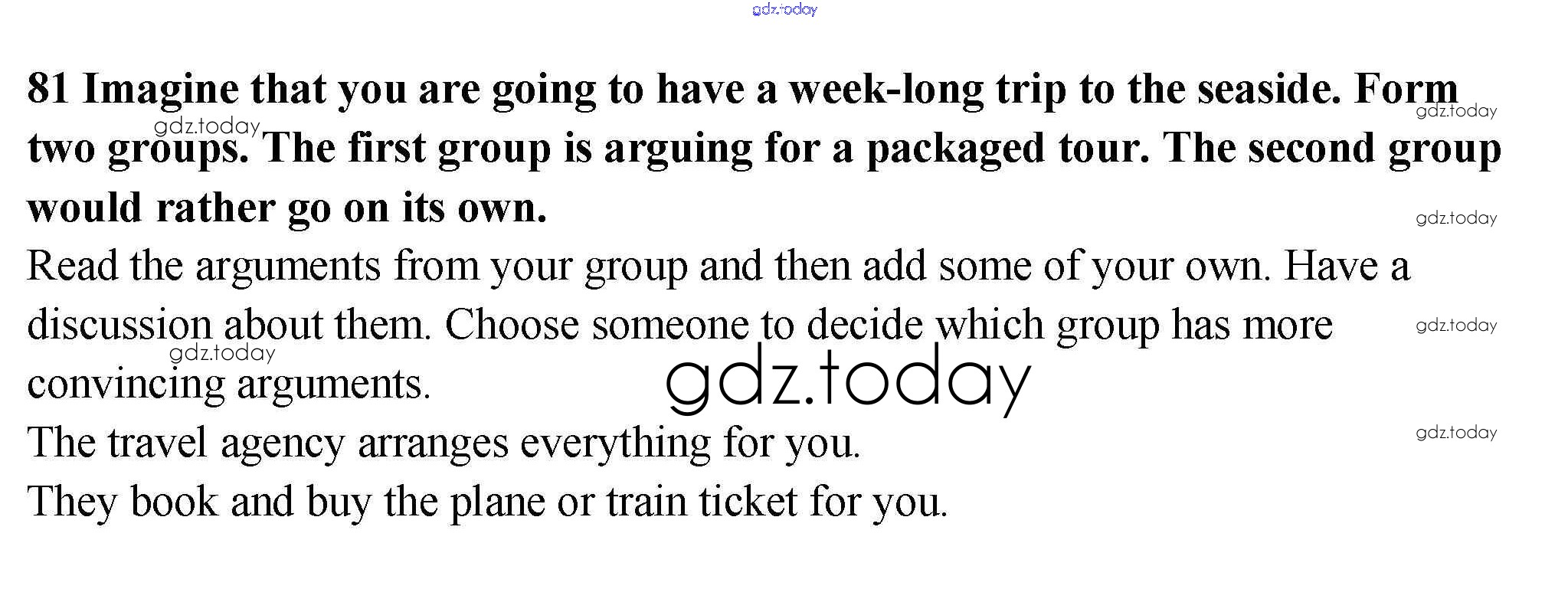 81 Imagine that you are going to have a week-long trip to the seaside. Form two groups. The first group is arguing for a packaged tour. The second group would rather go on its own.

Read the arguments from your group and then add some of your own. Have a discussion about them. Choose someone to decide which group has more convincing arguments.

The travel agency arranges everything for you.

They book and buy the plane or train ticket for you.

gdz.today